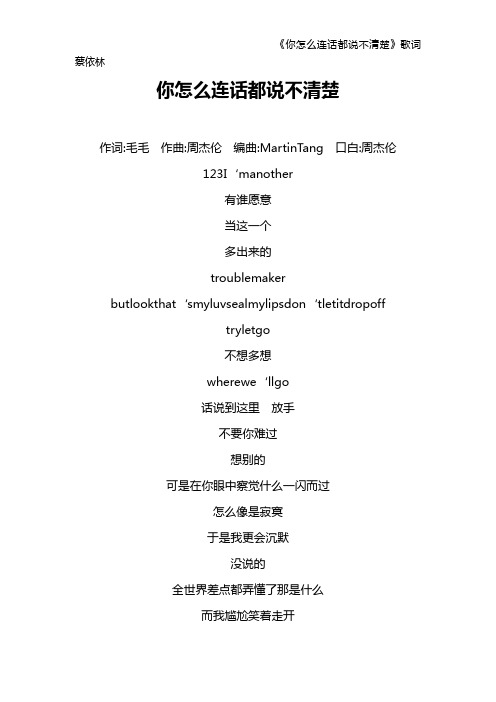 《你怎么连话都说不清楚》歌词

蔡依林

你怎么连话都说不清楚

作词:毛毛　作曲:周杰伦　编曲:MartinTang　口白:周杰伦

123I ‘manother

有谁愿意

当这一个

多出来的

troublemaker

butlookthat ‘smyluvsealmylipsdon ‘tletitdropoff

tryletgo

不想多想

wherewe ‘llgo

话说到这里　放手

不要你难过

想别的

可是在你眼中察觉什么一闪而过

怎么像是寂寞

于是我更会沉默

没说的

全世界差点都弄懂了那是什么

而我尴尬笑着走开